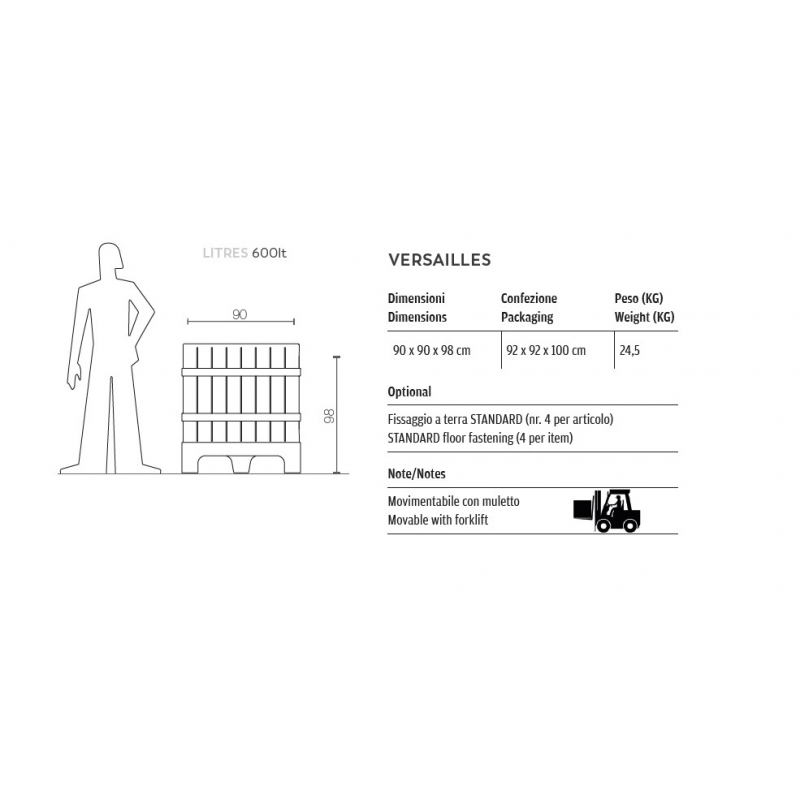 LITRES 600lt

90

98

VERSAILLES

| Dimensioni Dimensions | Confezione Packaging | Peso (KG) Weight (KG) |
|---|---|---|
| 90 x 90 x 98 cm | 92 x 92 x 100 cm | 24,5 |

Optional

Fissaggio a terra STANDARD (nr. 4 per articolo)
STANDARD floor fastening (4 per item)

Note/Notes

Movimentabile con muletto
Movable with forklift